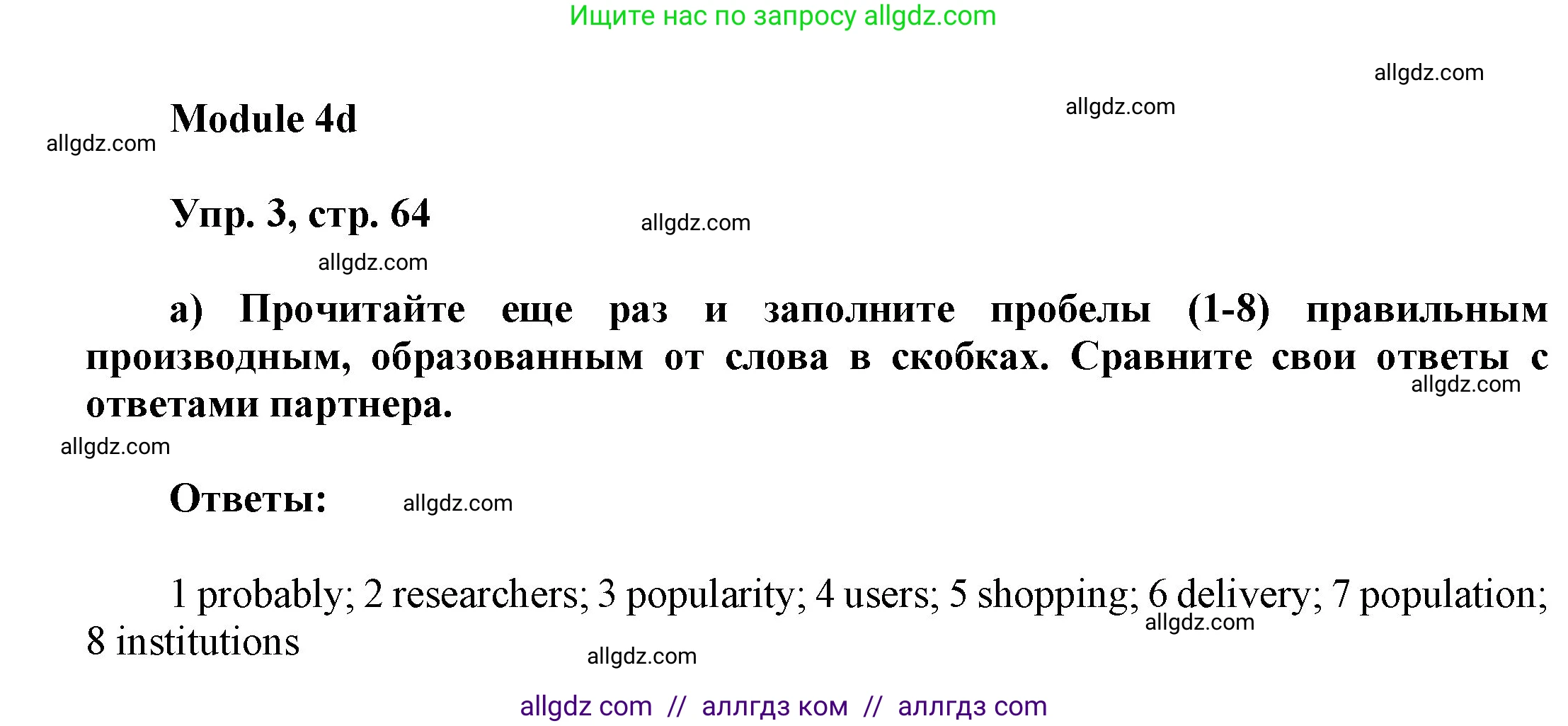 Ищите нас по запросу allgdz.com

allgdz.com

allgdz.com

Module 4d

allgdz.com

Упр. 3, стр. 64

allgdz.com

allgdz.com

а) Прочитайте еще раз и заполните пробелы (1-8) правильным производным, образованным от слова в скобках. Сравните свои ответы с ответами партнера.

allgdz.com

allgdz.com

Ответы:

allgdz.com

1 probably; 2 researchers; 3 popularity; 4 users; 5 shopping; 6 delivery; 7 population; 8 institutions

allgdz.com

allgdz.com

allgdz com // аллгдз ком // аллгдз com